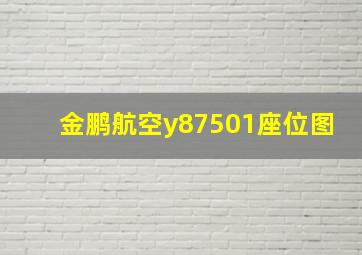 金鹏航空y87501座位图